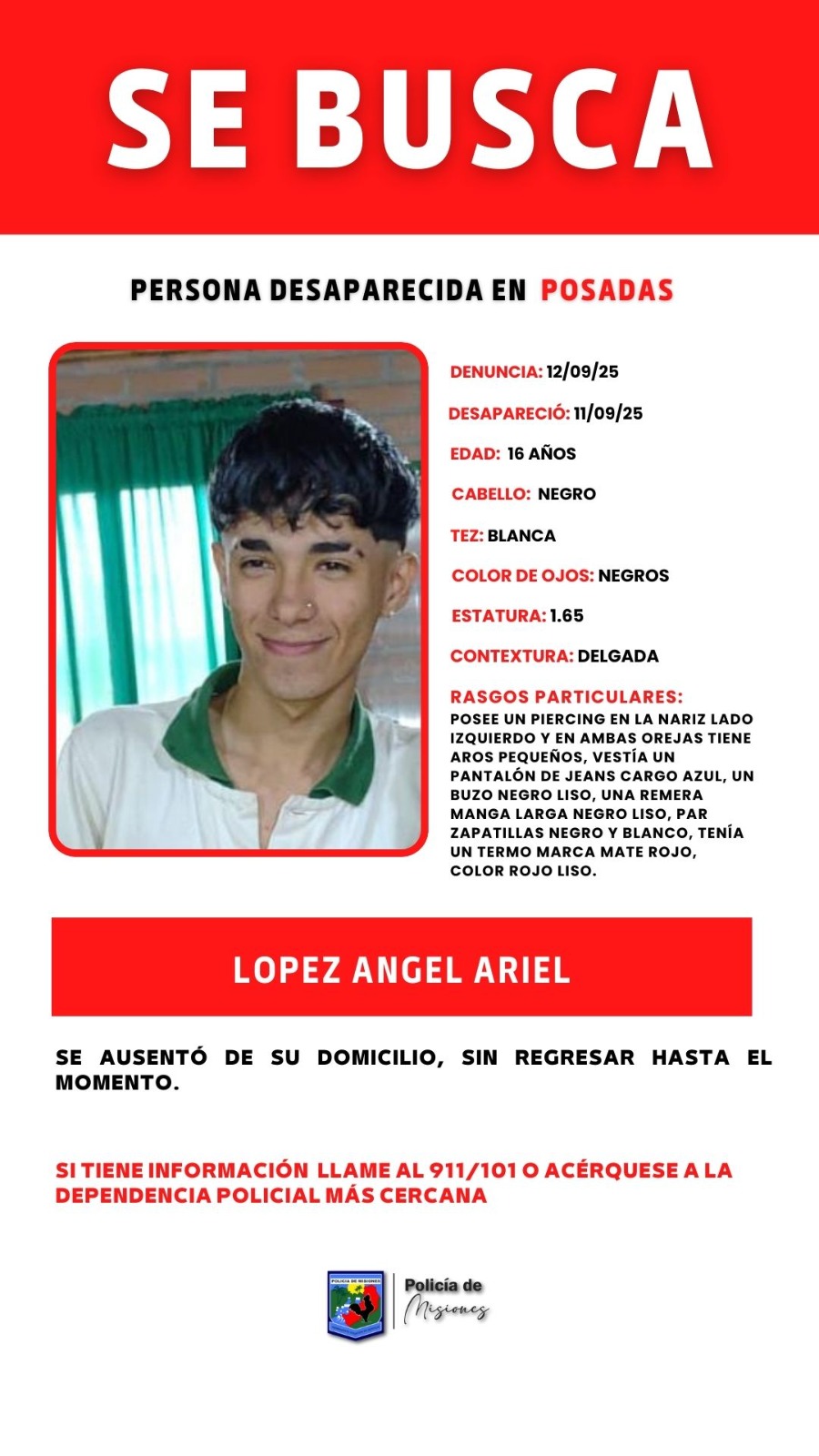 SE BUSCA

PERSONA DESAPARECIDA EN POSADAS

DENUNCIA: 12/09/25

DESAPARECIÓ: 11/09/25

EDAD: 16 AÑOS

CABELLO: NEGRO

TEZ: BLANCA

COLOR DE OJOS: NEGROS

ESTATURA: 1.65

CONTEXTURA: DELGADA

RASGOS PARTICULARES:
POSEE UN PIERCING EN LA NARIZ LADO IZQUIERDO Y EN AMBAS OREJAS TIENE AROS PEQUEÑOS, VESTÍA UN PANTALÓN DE JEANS CARGO AZUL, UN BUZO NEGRO LISO, UNA REMERA MANGA LARGA NEGRO LISO, PAR ZAPATILLAS NEGRO Y BLANCO, TENÍA UN TERMO MARCA MATE ROJO, COLOR ROJO LISO.

LOPEZ ANGEL ARIEL

SE AUSENTÓ DE SU DOMICILIO, SIN REGRESAR HASTA EL MOMENTO.

SI TIENE INFORMACIÓN LLAME AL 911/101 O ACÉRQUESE A LA DEPENDENCIA POLICIAL MÁS CERCANA

POLICIA DE MISIONES

Policía de Misiones